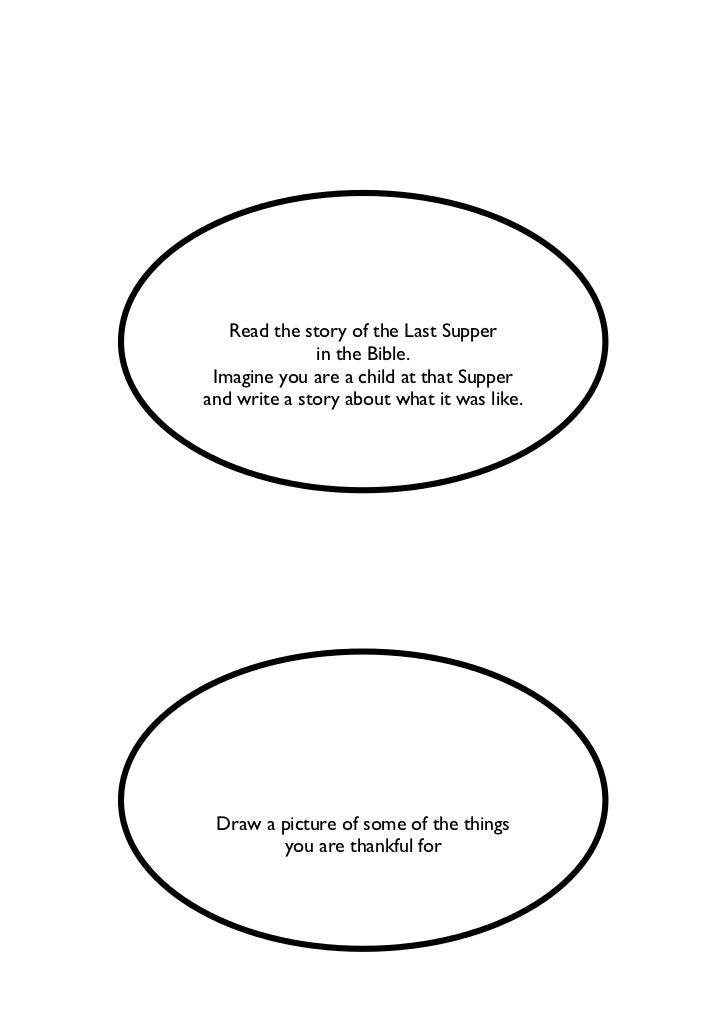 Read the story of the Last Supper in the Bible. Imagine you are a child at that Supper and write a story about what it was like.

Draw a picture of some of the things you are thankful for